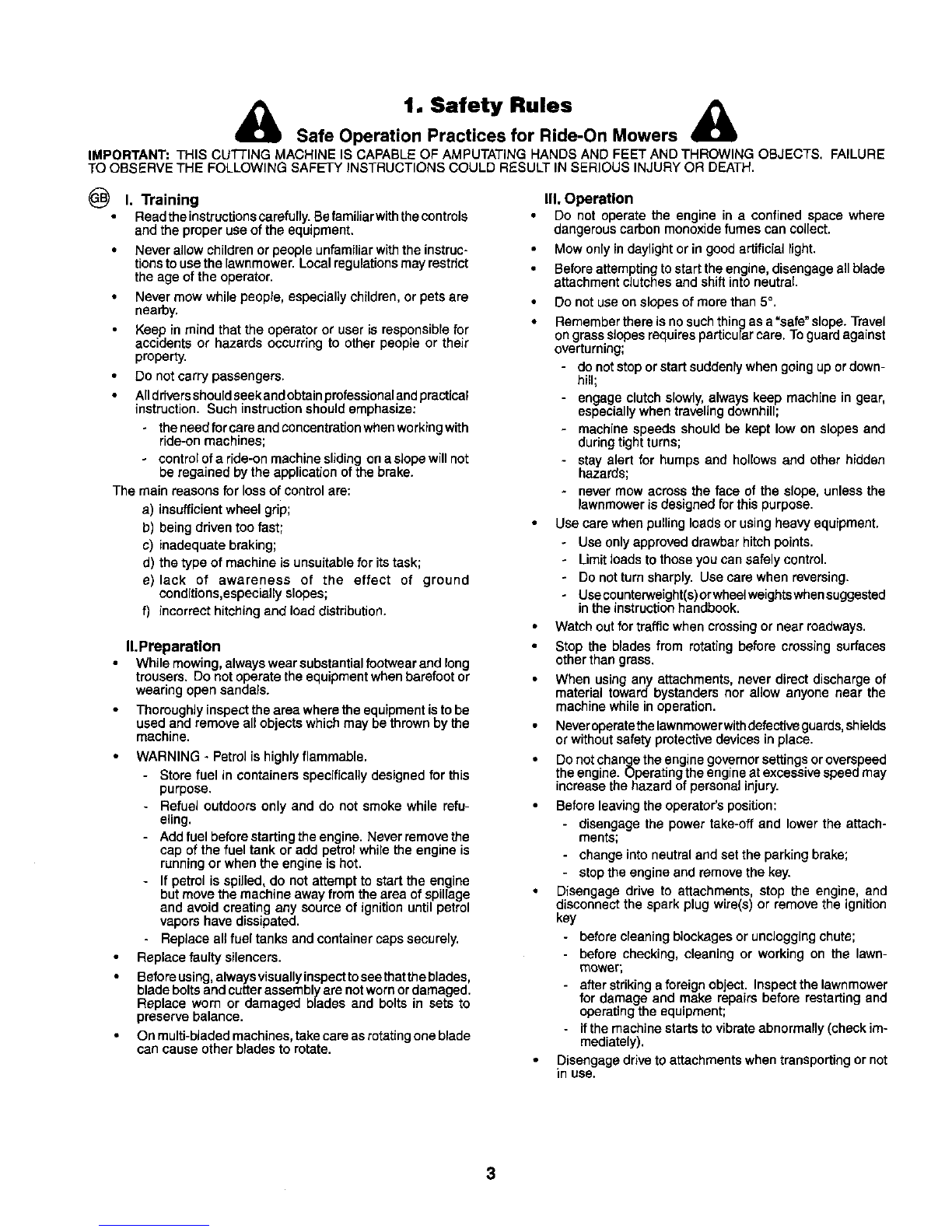 1. Safety Rules

Safe Operation Practices for Ride-On Mowers

IMPORTANT: THIS CUTTING MACHINE IS CAPABLE OF AMPUTATING HANDS AND FEET AND THROWING OBJECTS. FAILURE TO OBSERVE THE FOLLOWING SAFETY INSTRUCTIONS COULD RESULT IN SERIOUS INJURY OR DEATH.

GB I. Training

• Read the instructions carefully. Be familiar with the controls and the proper use of the equipment.
• Never allow children or people unfamiliar with the instructions to use the lawnmower. Local regulations may restrict the age of the operator.
• Never mow while people, especially children, or pets are nearby.
• Keep in mind that the operator or user is responsible for accidents or hazards occurring to other people or their property.
• Do not carry passengers.
• All drivers should seek and obtain professional and practical instruction. Such instruction should emphasize:
- the need for care and concentration when working with ride-on machines;
- control of a ride-on machine sliding on a slope will not be regained by the application of the brake.

The main reasons for loss of control are:
a) insufficient wheel grip;
b) being driven too fast;
c) inadequate braking;
d) the type of machine is unsuitable for its task;
e) lack of awareness of the effect of ground conditions,especially slopes;
f) incorrect hitching and load distribution.

II.Preparation

• While mowing, always wear substantial footwear and long trousers. Do not operate the equipment when barefoot or wearing open sandals.
• Thoroughly inspect the area where the equipment is to be used and remove all objects which may be thrown by the machine.
• WARNING - Petrol is highly flammable.
- Store fuel in containers specifically designed for this purpose.
- Refuel outdoors only and do not smoke while refueling.
- Add fuel before starting the engine. Never remove the cap of the fuel tank or add petrol while the engine is running or when the engine is hot.
- If petrol is spilled, do not attempt to start the engine but move the machine away from the area of spillage and avoid creating any source of ignition until petrol vapors have dissipated.
- Replace all fuel tanks and container caps securely.
• Replace faulty silencers.
• Before using, always visually inspect to see that the blades, blade bolts and cutter assembly are not worn or damaged. Replace worn or damaged blades and bolts in sets to preserve balance.
• On multi-bladed machines, take care as rotating one blade can cause other blades to rotate.

III. Operation

• Do not operate the engine in a confined space where dangerous carbon monoxide fumes can collect.
• Mow only in daylight or in good artificial light.
• Before attempting to start the engine, disengage all blade attachment clutches and shift into neutral.
• Do not use on slopes of more than 5°.
• Remember there is no such thing as a "safe" slope. Travel on grass slopes requires particular care. To guard against overturning;
- do not stop or start suddenly when going up or downhill;
- engage clutch slowly, always keep machine in gear, especially when traveling downhill;
- machine speeds should be kept low on slopes and during tight turns;
- stay alert for humps and hollows and other hidden hazards;
- never mow across the face of the slope, unless the lawnmower is designed for this purpose.
• Use care when pulling loads or using heavy equipment.
- Use only approved drawbar hitch points.
- Limit loads to those you can safely control.
- Do not turn sharply. Use care when reversing.
- Use counterweight(s) or wheel weights when suggested in the instruction handbook.
• Watch out for traffic when crossing or near roadways.
• Stop the blades from rotating before crossing surfaces other than grass.
• When using any attachments, never direct discharge of material toward bystanders nor allow anyone near the machine while in operation.
• Never operate the lawnmower with defective guards, shields or without safety protective devices in place.
• Do not change the engine governor settings or overspeed the engine. Operating the engine at excessive speed may increase the hazard of personal injury.
• Before leaving the operator's position:
- disengage the power take-off and lower the attachments;
- change into neutral and set the parking brake;
- stop the engine and remove the key.
• Disengage drive to attachments, stop the engine, and disconnect the spark plug wire(s) or remove the ignition key
- before cleaning blockages or unclogging chute;
- before checking, cleaning or working on the lawnmower;
- after striking a foreign object. Inspect the lawnmower for damage and make repairs before restarting and operating the equipment;
- if the machine starts to vibrate abnormally (check immediately).
• Disengage drive to attachments when transporting or not in use.

3